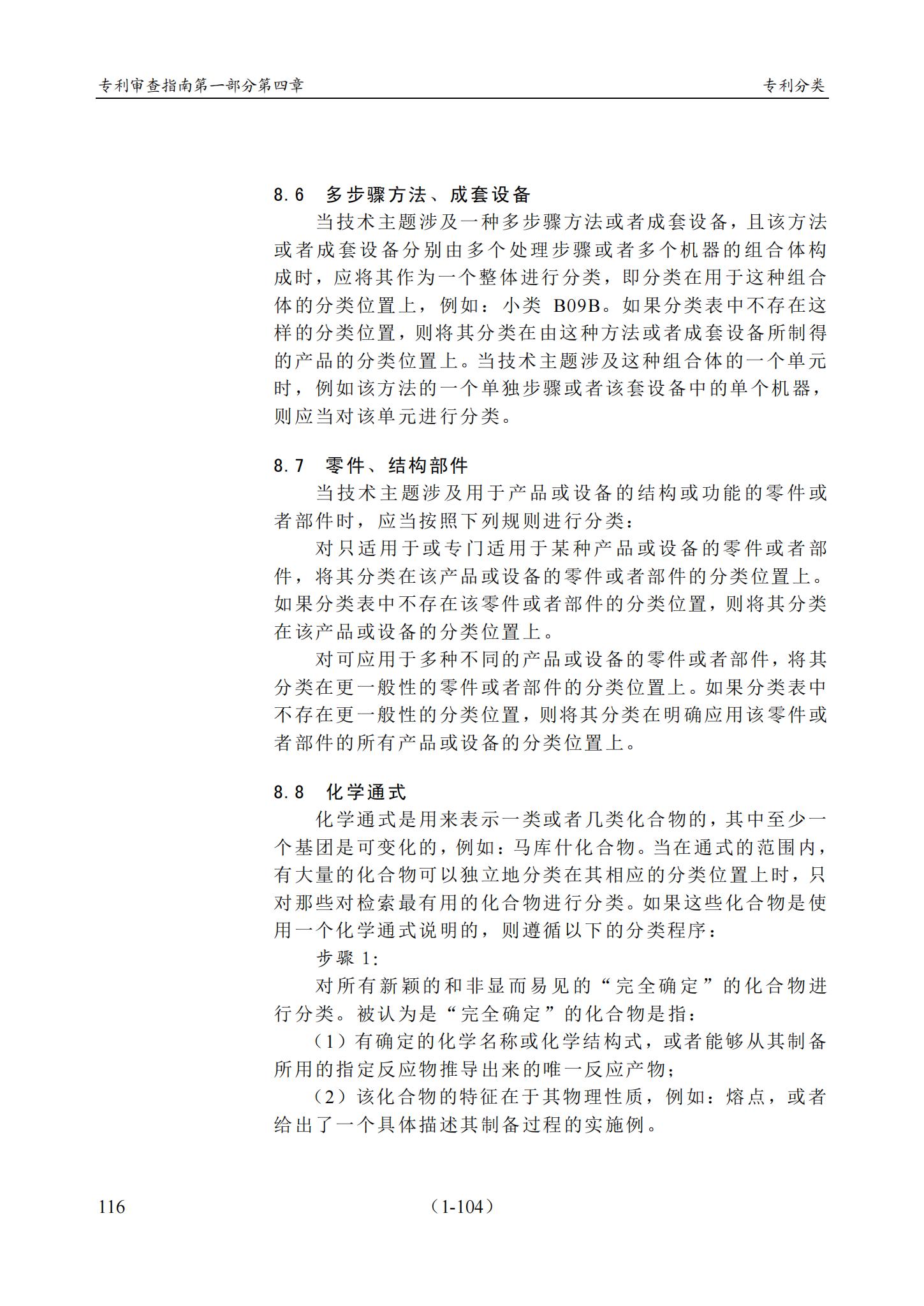 专利审查指南第一部分第四章

专利分类

8.6 多步骤方法、成套设备

当技术主题涉及一种多步骤方法或者成套设备，且该方法或者成套设备分别由多个处理步骤或者多个机器的组合体构成时，应将其作为一个整体进行分类，即分类在用于这种组合体的分类位置上，例如：小类 B09B。如果分类表中不存在这样的分类位置，则将其分类在由这种方法或者成套设备所制得的产品的分类位置上。当技术主题涉及这种组合体的一个单元时，例如该方法的一个单独步骤或者该套设备中的单个机器，则应当对该单元进行分类。

8.7 零件、结构部件

当技术主题涉及用于产品或设备的结构或功能的零件或者部件时，应当按照下列规则进行分类：

对只适用于或专门适用于某种产品或设备的零件或者部件，将其分类在该产品或设备的零件或者部件的分类位置上。如果分类表中不存在该零件或者部件的分类位置，则将其分类在该产品或设备的分类位置上。

对可应用于多种不同的产品或设备的零件或者部件，将其分类在更一般性的零件或者部件的分类位置上。如果分类表中不存在更一般性的分类位置，则将其分类在明确应用该零件或者部件的所有产品或设备的分类位置上。

8.8 化学通式

化学通式是用来表示一类或者几类化合物的，其中至少一个基团是可变化的，例如：马库什化合物。当在通式的范围内，有大量的化合物可以独立地分类在其相应的分类位置上时，只对那些对检索最有用的化合物进行分类。如果这些化合物是使用一个化学通式说明的，则遵循以下的分类程序：

步骤 1:

对所有新颖的和非显而易见的“完全确定”的化合物进行分类。被认为是“完全确定”的化合物是指：

（1）有确定的化学名称或化学结构式，或者能够从其制备所用的指定反应物推导出来的唯一反应产物；

（2）该化合物的特征在于其物理性质，例如：熔点，或者给出了一个具体描述其制备过程的实施例。

116

（1-104）